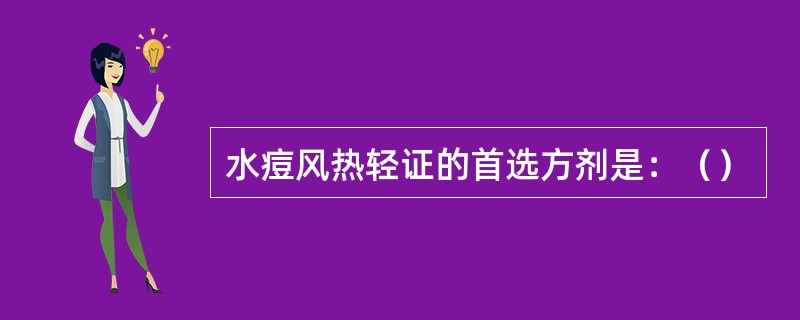 水痘风热轻证的首选方剂是：（）